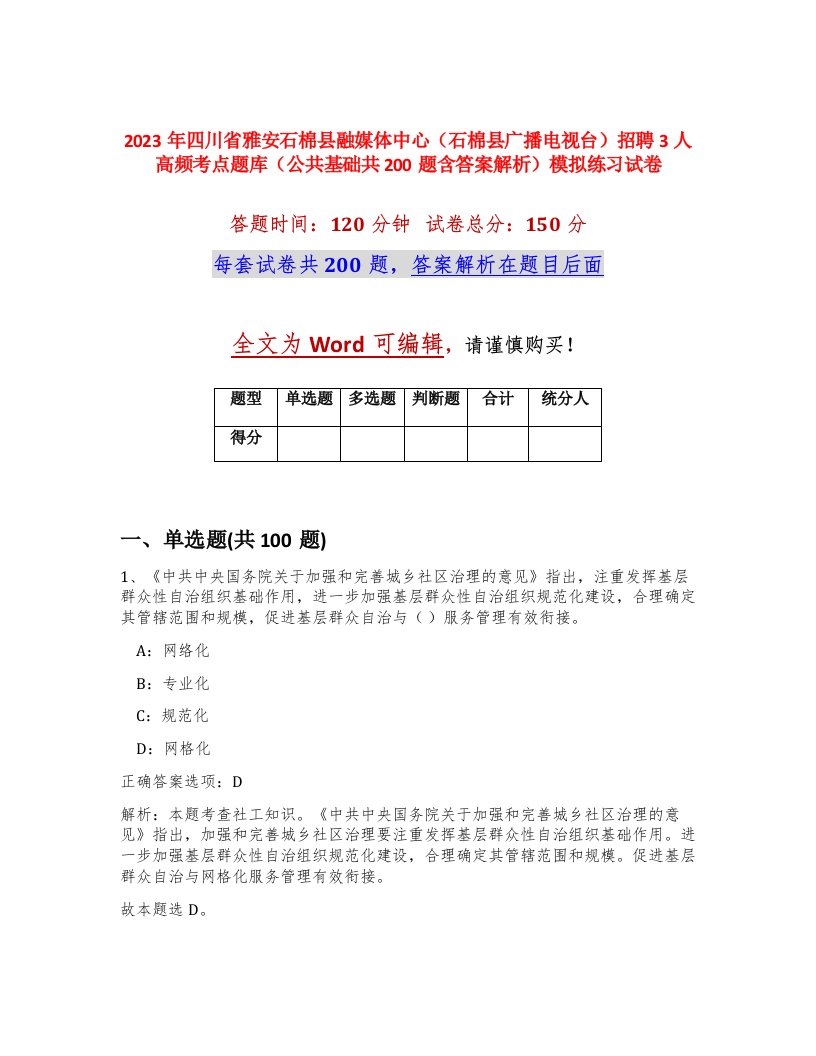 2023 年四川省雅安石棉县融媒体中心（石棉县广播电视台）招聘 3 人高频考点题库（公共基础共 200 题含答案解析）模拟练习试卷

答题时间：120 分钟 试卷总分：150 分

每套试卷共 200 题，答案解析在题目后面

全文为 Word 可编辑，请谨慎购买！

| 题型 | 单选题 | 多选题 | 判断题 | 合计 | 统分人 |
|---|---|---|---|---|---|
| 得分 | | | | | |

一、单选题(共 100 题)

1、《中共中央国务院关于加强和完善城乡社区治理的意见》指出，注重发挥基层群众性自治组织基础作用，进一步加强基层群众性自治组织规范化建设，合理确定其管辖范围和规模，促进基层群众自治与（ ）服务管理有效衔接。

A：网络化

B：专业化

C：规范化

D：网格化

正确答案选项：D

解析：本题考查社工知识。《中共中央国务院关于加强和完善城乡社区治理的意见》指出，加强和完善城乡社区治理要注重发挥基层群众性自治组织基础作用。进一步加强基层群众性自治组织规范化建设，合理确定其管辖范围和规模。促进基层群众自治与网格化服务管理有效衔接。

故本题选 D。